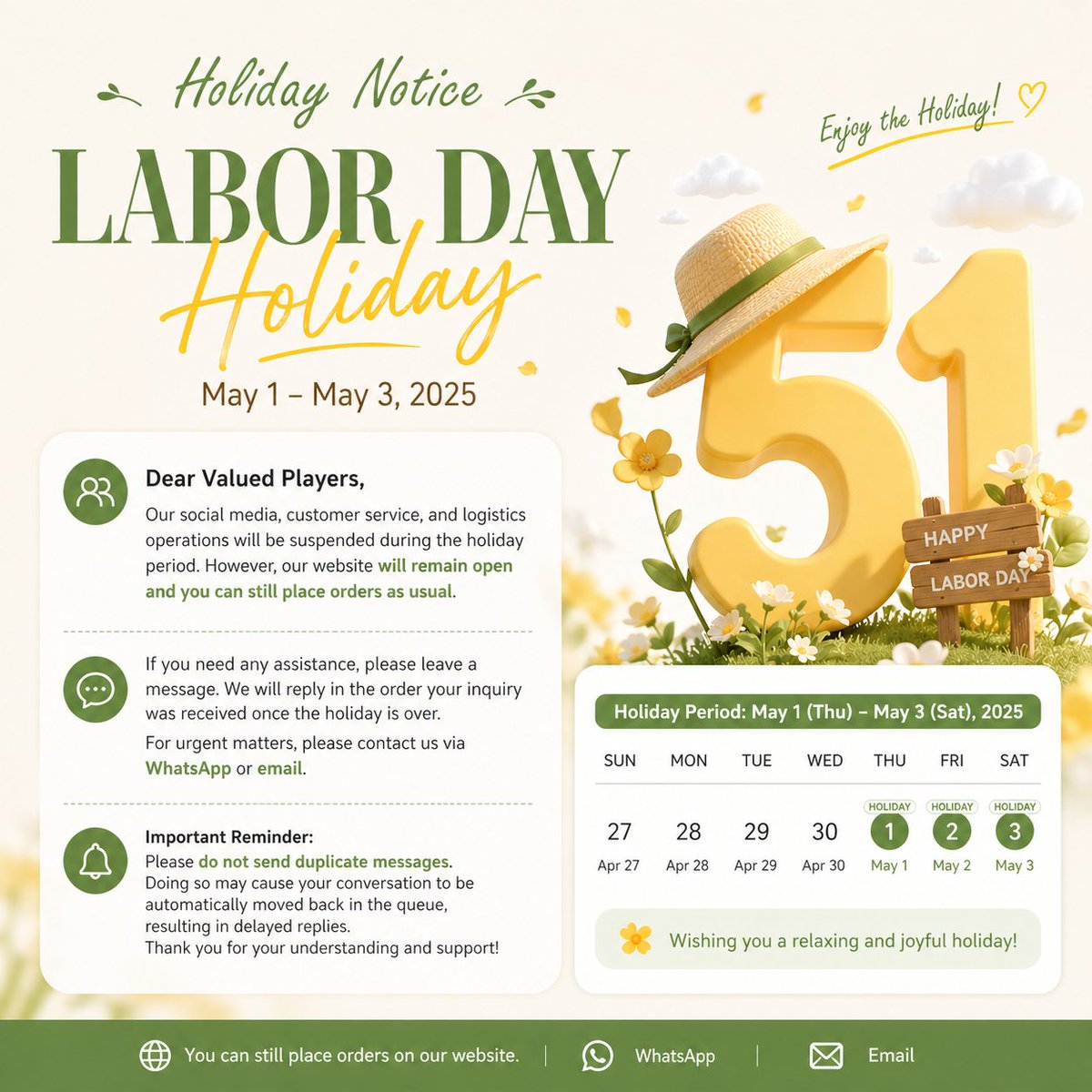 Holiday Notice

LABOR DAY
Holiday

May 1 – May 3, 2025

Enjoy the Holiday!

51

HAPPY
LABOR DAY

Dear Valued Players,

Our social media, customer service, and logistics operations will be suspended during the holiday period. However, our website will remain open and you can still place orders as usual.

If you need any assistance, please leave a message. We will reply in the order your inquiry was received once the holiday is over.

For urgent matters, please contact us via WhatsApp or email.

Important Reminder:
Please do not send duplicate messages.
Doing so may cause your conversation to be automatically moved back in the queue, resulting in delayed replies.
Thank you for your understanding and support!

Holiday Period: May 1 (Thu) – May 3 (Sat), 2025

| SUN | MON | TUE | WED | THU | FRI | SAT |
|---|---|---|---|---|---|---|
| | | | | HOLIDAY | HOLIDAY | HOLIDAY |
| 27 | 28 | 29 | 30 | 1 | 2 | 3 |
| Apr 27 | Apr 28 | Apr 29 | Apr 30 | May 1 | May 2 | May 3 |

Wishing you a relaxing and joyful holiday!

You can still place orders on our website. | WhatsApp | Email